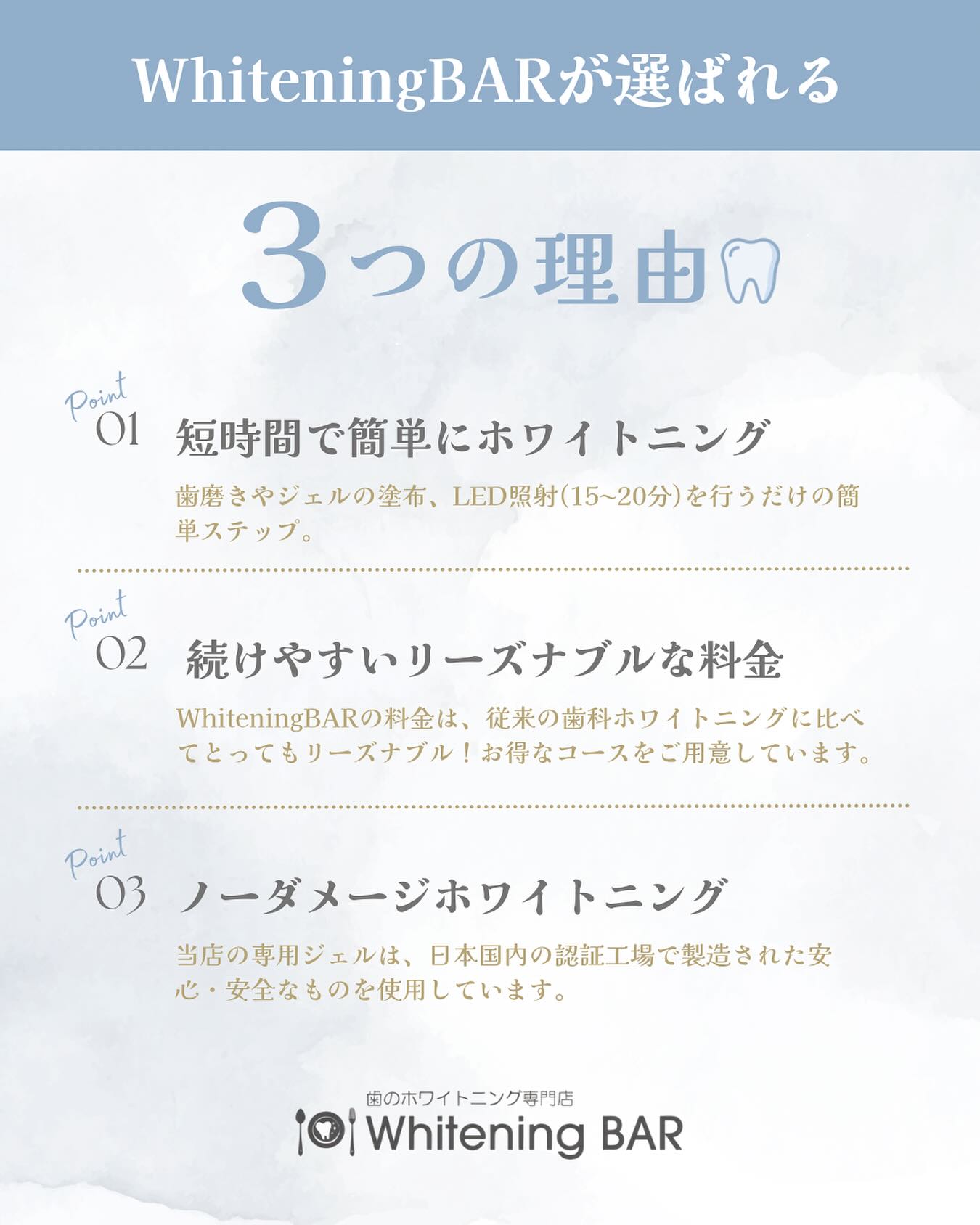 WhiteningBARが選ばれる

3つの理由

Point
01 短時間で簡単にホワイトニング

歯磨きやジェルの塗布、LED照射(15~20分)を行うだけの簡単ステップ。

Point
02 続けやすいリーズナブルな料金

WhiteningBARの料金は、従来の歯科ホワイトニングに比べてとってもリーズナブル！お得なコースをご用意しています。

Point
03 ノーダメージホワイトニング

当店の専用ジェルは、日本国内の認証工場で製造された安心・安全なものを使用しています。

歯のホワイトニング専門店
Whitening BAR